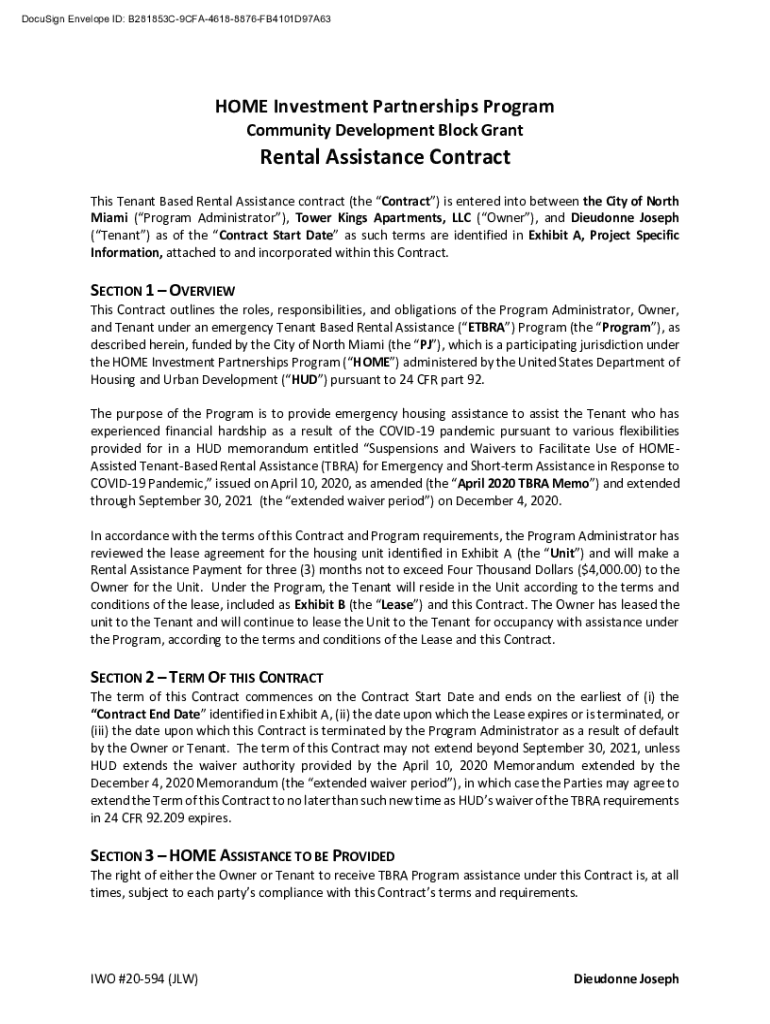 DocuSign Envelope ID: B281853C-9CFA-4618-8876-FB4101D97A63

HOME Investment Partnerships Program
Community Development Block Grant
Rental Assistance Contract

This Tenant Based Rental Assistance contract (the "Contract") is entered into between the City of North Miami ("Program Administrator"), Tower Kings Apartments, LLC ("Owner"), and Dieudonne Joseph ("Tenant") as of the "Contract Start Date" as such terms are identified in Exhibit A, Project Specific Information, attached to and incorporated within this Contract.

SECTION 1 – OVERVIEW
This Contract outlines the roles, responsibilities, and obligations of the Program Administrator, Owner, and Tenant under an emergency Tenant Based Rental Assistance ("ETBRA") Program (the "Program"), as described herein, funded by the City of North Miami (the "PJ"), which is a participating jurisdiction under the HOME Investment Partnerships Program ("HOME") administered by the United States Department of Housing and Urban Development ("HUD") pursuant to 24 CFR part 92.

The purpose of the Program is to provide emergency housing assistance to assist the Tenant who has experienced financial hardship as a result of the COVID-19 pandemic pursuant to various flexibilities provided for in a HUD memorandum entitled "Suspensions and Waivers to Facilitate Use of HOME-Assisted Tenant-Based Rental Assistance (TBRA) for Emergency and Short-term Assistance in Response to COVID-19 Pandemic," issued on April 10, 2020, as amended (the "April 2020 TBRA Memo") and extended through September 30, 2021 (the "extended waiver period") on December 4, 2020.

In accordance with the terms of this Contract and Program requirements, the Program Administrator has reviewed the lease agreement for the housing unit identified in Exhibit A (the "Unit") and will make a Rental Assistance Payment for three (3) months not to exceed Four Thousand Dollars ($4,000.00) to the Owner for the Unit. Under the Program, the Tenant will reside in the Unit according to the terms and conditions of the lease, included as Exhibit B (the "Lease") and this Contract. The Owner has leased the unit to the Tenant and will continue to lease the Unit to the Tenant for occupancy with assistance under the Program, according to the terms and conditions of the Lease and this Contract.

SECTION 2 – TERM OF THIS CONTRACT
The term of this Contract commences on the Contract Start Date and ends on the earliest of (i) the "Contract End Date" identified in Exhibit A, (ii) the date upon which the Lease expires or is terminated, or (iii) the date upon which this Contract is terminated by the Program Administrator as a result of default by the Owner or Tenant. The term of this Contract may not extend beyond September 30, 2021, unless HUD extends the waiver authority provided by the April 10, 2020 Memorandum extended by the December 4, 2020 Memorandum (the "extended waiver period"), in which case the Parties may agree to extend the Term of this Contract to no later than such new time as HUD's waiver of the TBRA requirements in 24 CFR 92.209 expires.

SECTION 3 – HOME ASSISTANCE TO BE PROVIDED
The right of either the Owner or Tenant to receive TBRA Program assistance under this Contract is, at all times, subject to each party's compliance with this Contract's terms and requirements.

IWO #20-594 (JLW)
Dieudonne Joseph